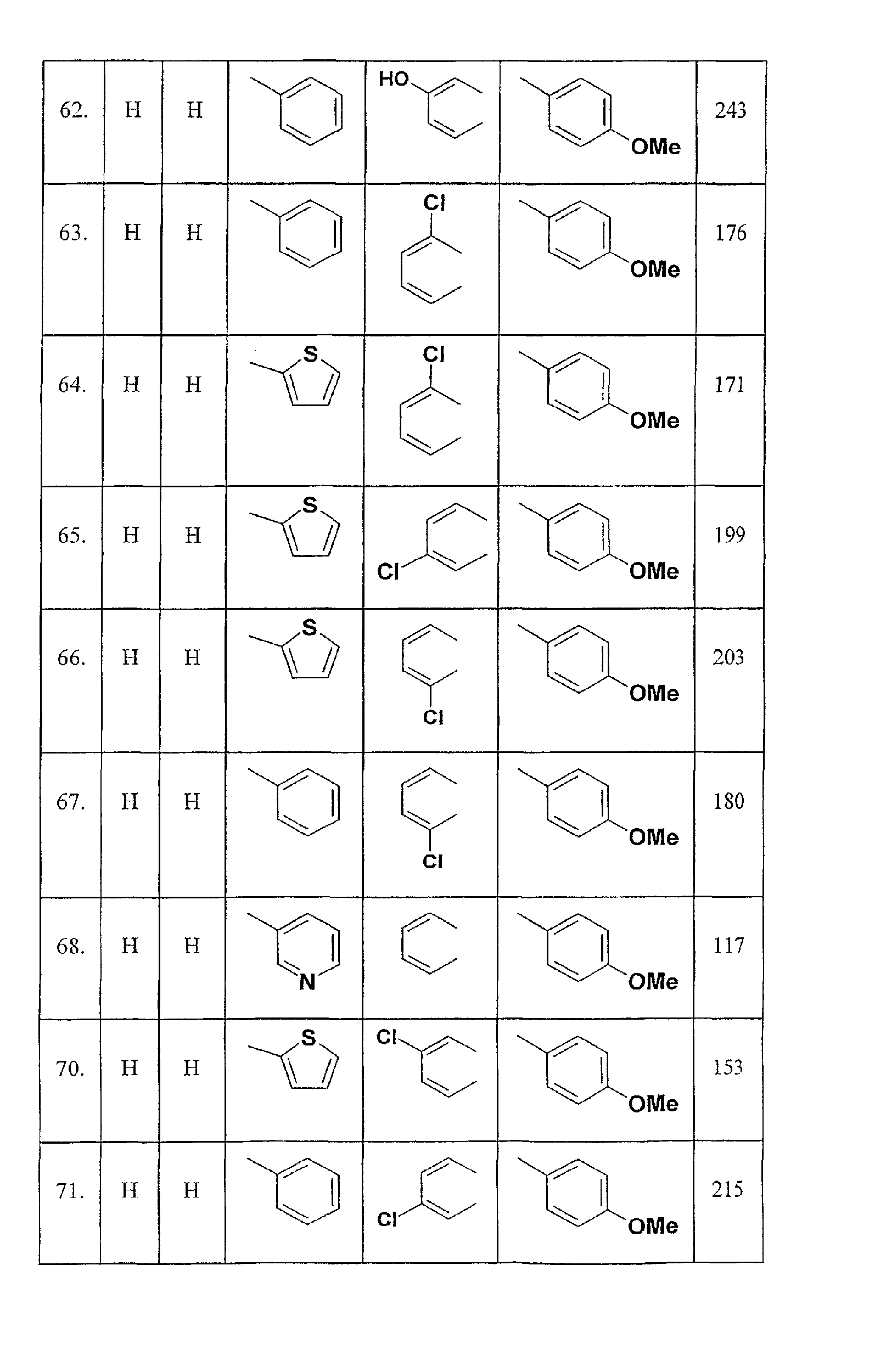 | 62. | H | H |  | HO |  OMe | 243 |
|---|---|---|---|---|---|---|
| 63. | H | H |  | Cl | OMe | 176 |
| 64. | H | H | S | Cl | OMe | 171 |
| 65. | H | H | S | Cl | OMe | 199 |
| 66. | H | H | S | Cl | OMe | 203 |
| 67. | H | H |  | Cl | OMe | 180 |
| 68. | H | H | N |  | OMe | 117 |
| 70. | H | H | S | Cl | OMe | 153 |
| 71. | H | H |  | Cl | OMe | 215 |